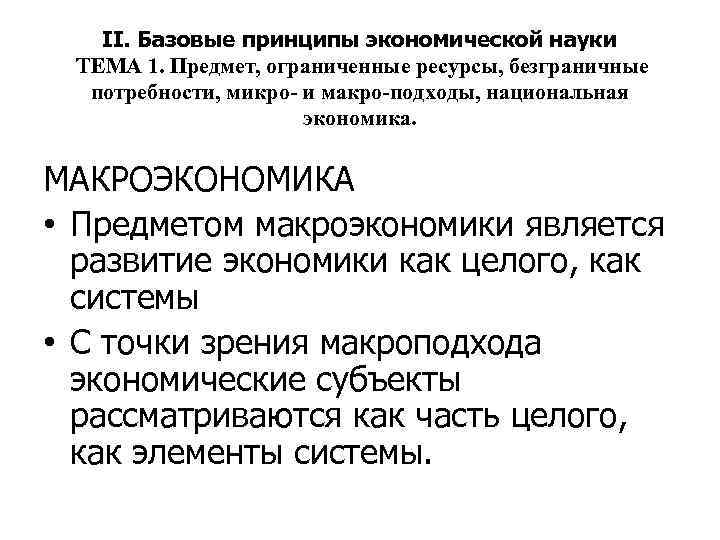 II. Базовые принципы экономической науки
ТЕМА 1. Предмет, ограниченные ресурсы, безграничные потребности, микро- и макро-подходы, национальная экономика.

МАКРОЭКОНОМИКА

• Предметом макроэкономики является развитие экономики как целого, как системы

• С точки зрения макроподхода экономические субъекты рассматриваются как часть целого, как элементы системы.